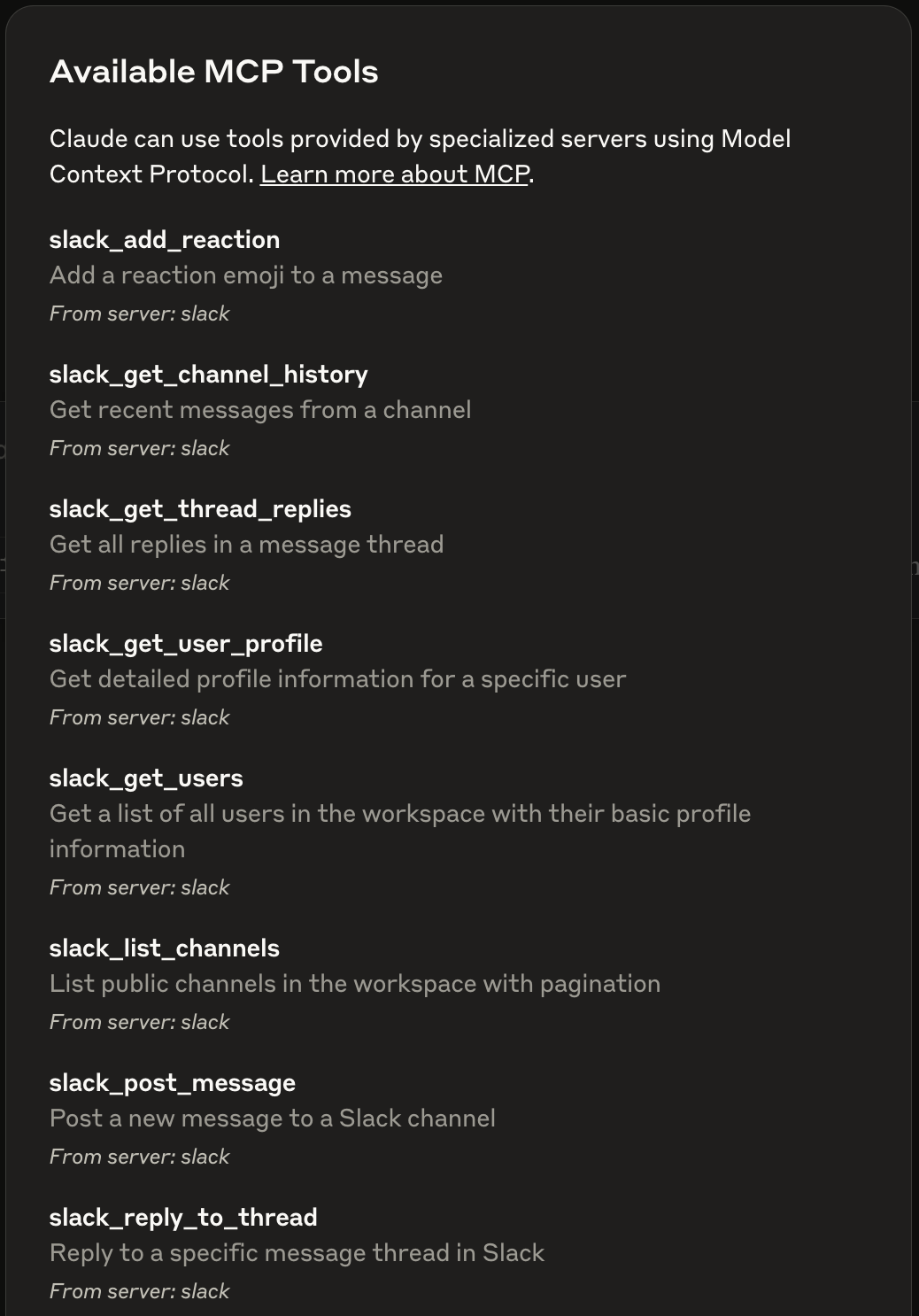 Available MCP Tools

Claude can use tools provided by specialized servers using Model Context Protocol. Learn more about MCP.

slack_add_reaction
Add a reaction emoji to a message
From server: slack

slack_get_channel_history
Get recent messages from a channel
From server: slack

slack_get_thread_replies
Get all replies in a message thread
From server: slack

slack_get_user_profile
Get detailed profile information for a specific user
From server: slack

slack_get_users
Get a list of all users in the workspace with their basic profile information
From server: slack

slack_list_channels
List public channels in the workspace with pagination
From server: slack

slack_post_message
Post a new message to a Slack channel
From server: slack

slack_reply_to_thread
Reply to a specific message thread in Slack
From server: slack